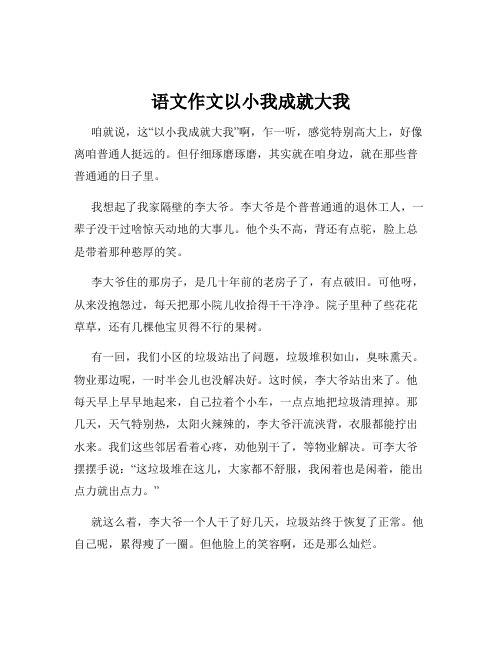 语文作文以小我成就大我

咱就说，这“以小我成就大我”啊，乍一听，感觉特别高大上，好像离咱普通人挺远的。但仔细琢磨琢磨，其实就在咱身边，就在那些普普通通的日子里。

我想起了我家隔壁的李大爷。李大爷是个普普通通的退休工人，一辈子没干过啥惊天动地的大事儿。他个头不高，背还有点驼，脸上总是带着那种憨厚的笑。

李大爷住的那房子，是几十年前的老房子了，有点破旧。可他呀，从来没抱怨过，每天把那小院儿收拾得干干净净。院子里种了些花花草草，还有几棵他宝贝得不行的果树。

有一回，我们小区的垃圾站出了问题，垃圾堆积如山，臭味熏天。物业那边呢，一时半会儿也没解决好。这时候，李大爷站出来了。他每天早上早早地起来，自己拉着个小车，一点点地把垃圾清理掉。那几天，天气特别热，太阳火辣辣的，李大爷汗流浃背，衣服都能拧出水来。我们这些邻居看着心疼，劝他别干了，等物业解决。可李大爷摆摆手说：“这垃圾堆在这儿，大家都不舒服，我闲着也是闲着，能出点力就出点力。”

就这么着，李大爷一个人干了好几天，垃圾站终于恢复了正常。他自己呢，累得瘦了一圈。但他脸上的笑容啊，还是那么灿烂。